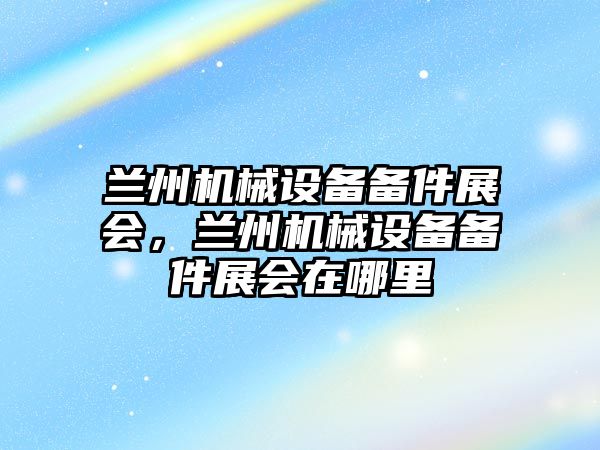 兰州机械设备备件展会，兰州机械设备备件展会在哪里